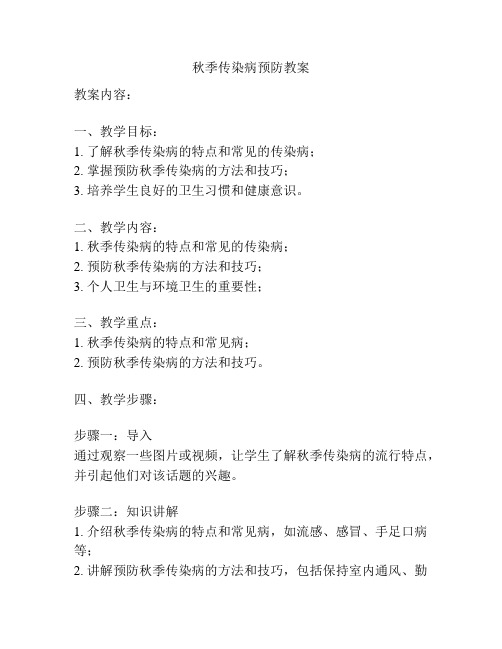 秋季传染病预防教案

教案内容：

一、教学目标：
1. 了解秋季传染病的特点和常见的传染病；
2. 掌握预防秋季传染病的方法和技巧；
3. 培养学生良好的卫生习惯和健康意识。

二、教学内容：
1. 秋季传染病的特点和常见的传染病；
2. 预防秋季传染病的方法和技巧；
3. 个人卫生与环境卫生的重要性；

三、教学重点：
1. 秋季传染病的特点和常见病；
2. 预防秋季传染病的方法和技巧。

四、教学步骤：

步骤一：导入
通过观察一些图片或视频，让学生了解秋季传染病的流行特点，并引起他们对该话题的兴趣。

步骤二：知识讲解
1. 介绍秋季传染病的特点和常见病，如流感、感冒、手足口病等；
2. 讲解预防秋季传染病的方法和技巧，包括保持室内通风、勤